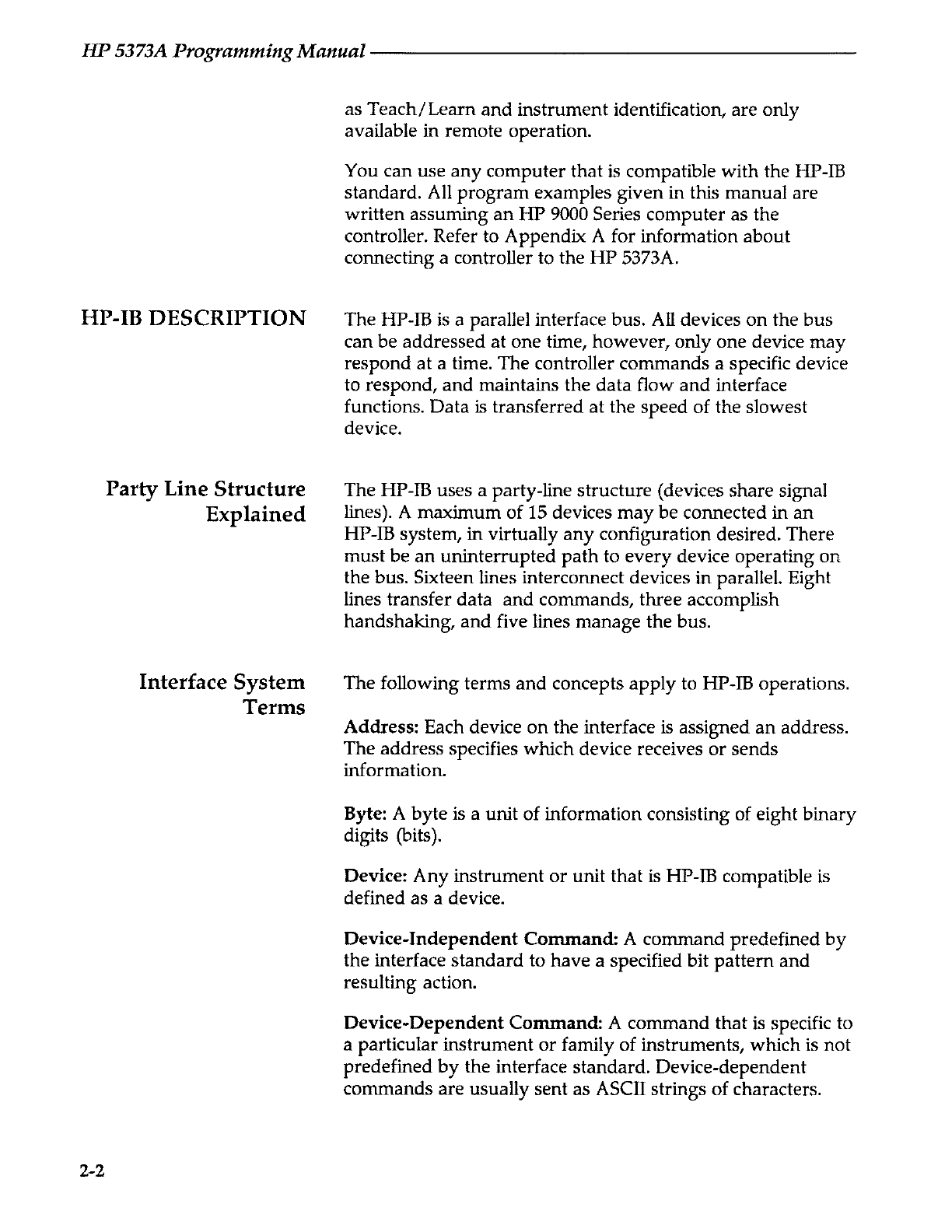 HP 5373A Programming Manual

as Teach/Learn and instrument identification, are only available in remote operation.

You can use any computer that is compatible with the HP-IB standard. All program examples given in this manual are written assuming an HP 9000 Series computer as the controller. Refer to Appendix A for information about connecting a controller to the HP 5373A.

HP-IB DESCRIPTION

The HP-IB is a parallel interface bus. All devices on the bus can be addressed at one time, however, only one device may respond at a time. The controller commands a specific device to respond, and maintains the data flow and interface functions. Data is transferred at the speed of the slowest device.

Party Line Structure Explained

The HP-IB uses a party-line structure (devices share signal lines). A maximum of 15 devices may be connected in an HP-IB system, in virtually any configuration desired. There must be an uninterrupted path to every device operating on the bus. Sixteen lines interconnect devices in parallel. Eight lines transfer data and commands, three accomplish handshaking, and five lines manage the bus.

Interface System Terms

The following terms and concepts apply to HP-IB operations.

Address: Each device on the interface is assigned an address. The address specifies which device receives or sends information.

Byte: A byte is a unit of information consisting of eight binary digits (bits).

Device: Any instrument or unit that is HP-IB compatible is defined as a device.

Device-Independent Command: A command predefined by the interface standard to have a specified bit pattern and resulting action.

Device-Dependent Command: A command that is specific to a particular instrument or family of instruments, which is not predefined by the interface standard. Device-dependent commands are usually sent as ASCII strings of characters.

2-2